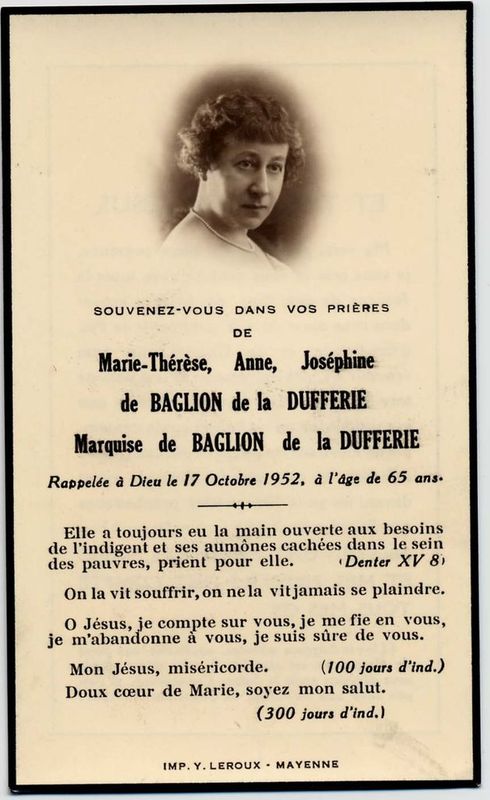 SOUVENEZ-VOUS DANS VOS PRIÈRES
DE

Marie-Thérèse, Anne, Joséphine
de BAGLION de la DUFFERIE
Marquise de BAGLION de la DUFFERIE

Rappelée à Dieu le 17 Octobre 1952, à l'âge de 65 ans.

Elle a toujours eu la main ouverte aux besoins de l'indigent et ses aumônes cachées dans le sein des pauvres, prient pour elle. (Denter XV 8)

On la vit souffrir, on ne la vit jamais se plaindre.

O Jésus, je compte sur vous, je me fie en vous, je m'abandonne à vous, je suis sûre de vous.

Mon Jésus, miséricorde. (100 jours d'ind.)
Doux cœur de Marie, soyez mon salut.
(300 jours d'ind.)

IMP. Y. LEROUX - MAYENNE